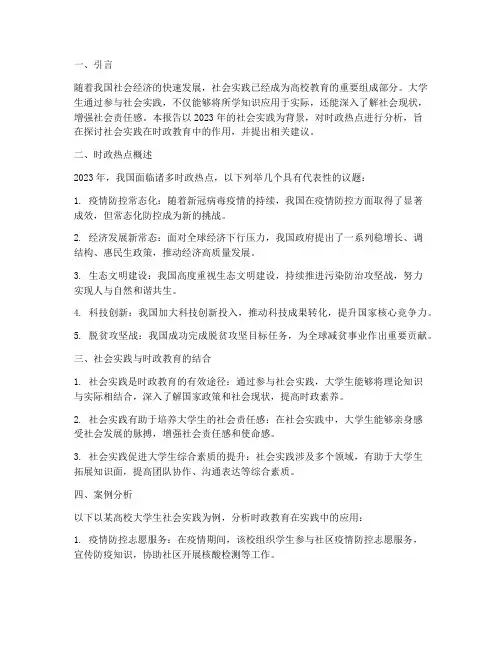 一、引言

随着我国社会经济的快速发展，社会实践已经成为高校教育的重要组成部分。大学生通过参与社会实践，不仅能够将所学知识应用于实际，还能深入了解社会现状，增强社会责任感。本报告以 2023 年的社会实践为背景，对时政热点进行分析，旨在探讨社会实践在时政教育中的作用，并提出相关建议。

二、时政热点概述

2023 年，我国面临诸多时政热点，以下列举几个具有代表性的议题：

1. 疫情防控常态化：随着新冠病毒疫情的持续，我国在疫情防控方面取得了显著成效，但常态化防控成为新的挑战。

2. 经济发展新常态：面对全球经济下行压力，我国政府提出了一系列稳增长、调结构、惠民生政策，推动经济高质量发展。

3. 生态文明建设：我国高度重视生态文明建设，持续推进污染防治攻坚战，努力实现人与自然和谐共生。

4. 科技创新：我国加大科技创新投入，推动科技成果转化，提升国家核心竞争力。

5. 脱贫攻坚战：我国成功完成脱贫攻坚目标任务，为全球减贫事业作出重要贡献。

三、社会实践与时政教育的结合

1. 社会实践是时政教育的有效途径：通过参与社会实践，大学生能够将理论知识与实际相结合，深入了解国家政策和社会现状，提高时政素养。

2. 社会实践有助于培养大学生的社会责任感：在社会实践中，大学生能够亲身感受社会发展的脉搏，增强社会责任感和使命感。

3. 社会实践促进大学生综合素质的提升：社会实践涉及多个领域，有助于大学生拓展知识面，提高团队协作、沟通表达等综合素质。

四、案例分析

以下以某高校大学生社会实践为例，分析时政教育在实践中的应用：

1. 疫情防控志愿服务：在疫情期间，该校组织学生参与社区疫情防控志愿服务，宣传防疫知识，协助社区开展核酸检测等工作。